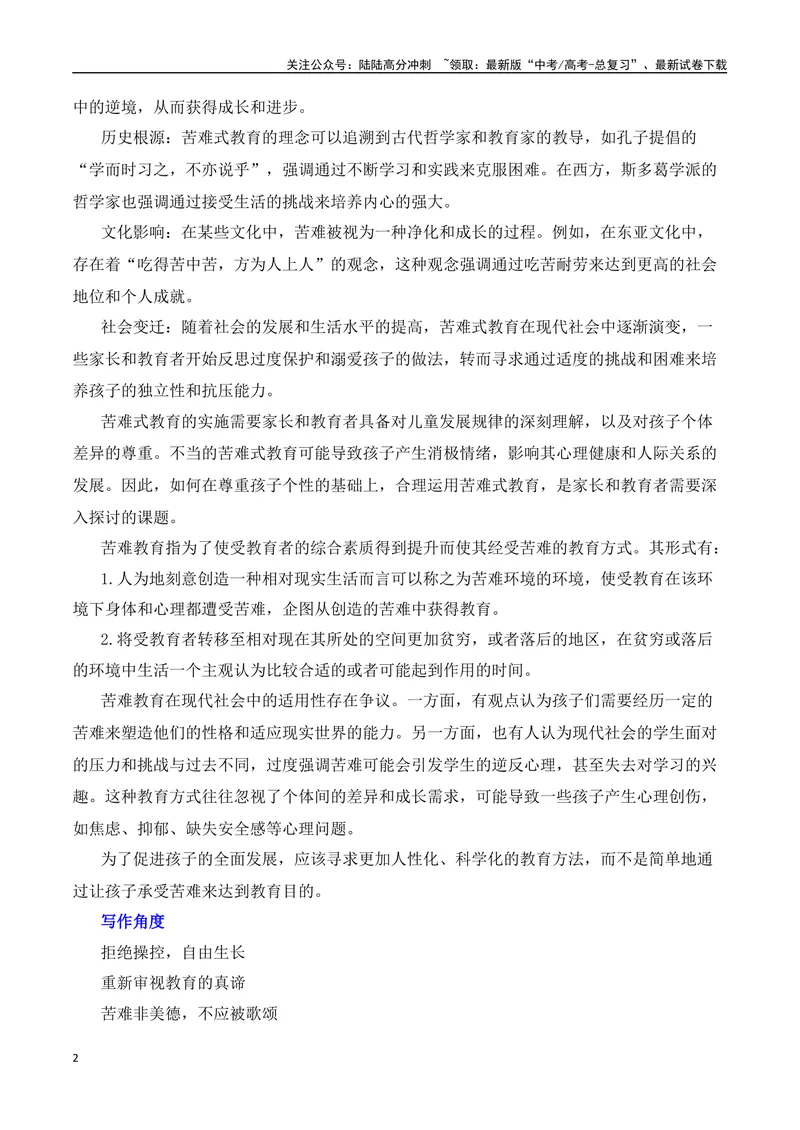 关注公众号：陆陆高分冲刺 ~领取：最新版“中考/高考-总复习”、最新试卷下载

中的逆境，从而获得成长和进步。

历史根源：苦难式教育的理念可以追溯到古代哲学家和教育家的教导，如孔子提倡的“学而时习之，不亦说乎”，强调通过不断学习和实践来克服困难。在西方，斯多葛学派的哲学家也强调通过接受生活的挑战来培养内心的强大。

文化影响：在某些文化中，苦难被视为一种净化和成长的过程。例如，在东亚文化中，存在着“吃得苦中苦，方为人上人”的观念，这种观念强调通过吃苦耐劳来达到更高的社会地位和个人成就。

社会变迁：随着社会的发展和生活水平的提高，苦难式教育在现代社会中逐渐演变，一些家长和教育者开始反思过度保护和溺爱孩子的做法，转而寻求通过适度的挑战和困难来培养孩子的独立性和抗压能力。

苦难式教育的实施需要家长和教育者具备对儿童发展规律的深刻理解，以及对孩子个体差异的尊重。不当的苦难式教育可能导致孩子产生消极情绪，影响其心理健康和人际关系的发展。因此，如何在尊重孩子个性的基础上，合理运用苦难式教育，是家长和教育者需要深入探讨的课题。

苦难教育指为了使受教育者的综合素质得到提升而使其经受苦难的教育方式。其形式有：

1.人为地刻意创造一种相对现实生活而言可以称之为苦难环境的环境，使受教育在该环境下身体和心理都遭受苦难，企图从创造的苦难中获得教育。

2.将受教育者转移至相对现在其所处的空间更加贫穷，或者落后的地区，在贫穷或落后的环境中生活一个主观认为比较合适的或者可能起到作用的时间。

苦难教育在现代社会中的适用性存在争议。一方面，有观点认为孩子们需要经历一定的苦难来塑造他们的性格和适应现实世界的能力。另一方面，也有人认为现代社会的学生面对的压力和挑战与过去不同，过度强调苦难可能会引发学生的逆反心理，甚至失去对学习的兴趣。这种教育方式往往忽视了个体间的差异和成长需求，可能导致一些孩子产生心理创伤，如焦虑、抑郁、缺失安全感等心理问题。

为了促进孩子的全面发展，应该寻求更加人性化、科学化的教育方法，而不是简单地通过让孩子承受苦难来达到教育目的。

写作角度

拒绝操控，自由生长

重新审视教育的真谛

苦难非美德，不应被歌颂

2